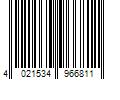 4 021534 966811